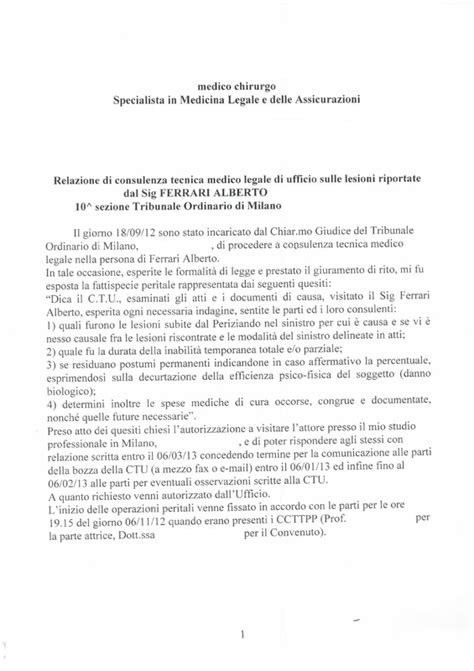 medico chirurgo
Specialista in Medicina Legale e delle Assicurazioni

Relazione di consulenza tecnica medico legale di ufficio sulle lesioni riportate dal Sig FERRARI ALBERTO
10^ sezione Tribunale Ordinario di Milano

Il giorno 18/09/12 sono stato incaricato dal Chiar.mo Giudice del Tribunale Ordinario di Milano, , di procedere a consulenza tecnica medico legale nella persona di Ferrari Alberto.
In tale occasione, esperite le formalità di legge e prestato il giuramento di rito, mi fu esposta la fattispecie peritale rappresentata dai seguenti quesiti:
"Dica il C.T.U., esaminati gli atti e i documenti di causa, visitato il Sig Ferrari Alberto, esperita ogni necessaria indagine, sentite le parti ed i loro consulenti:
1) quali furono le lesioni subite dal Periziando nel sinistro per cui è causa e se vi è nesso causale fra le lesioni riscontrate e le modalità del sinistro delineate in atti;
2) quale fu la durata della inabilità temporanea totale e/o parziale;
3) se residuano postumi permanenti indicandone in caso affermativo la percentuale, esprimendosi sulla decurtazione della efficienza psico-fisica del soggetto (danno biologico);
4) determini inoltre le spese mediche di cura occorse, congrue e documentate, nonché quelle future necessarie".
Preso atto dei quesiti chiesi l'autorizzazione a visitare l'attore presso il mio studio professionale in Milano, , e di poter rispondere agli stessi con relazione scritta entro il 06/03/13 concedendo termine per la comunicazione alle parti della bozza della CTU (a mezzo fax o e-mail) entro il 06/01/13 ed infine fino al 06/02/13 alle parti per eventuali osservazioni scritte alla CTU.
A quanto richiesto venni autorizzato dall'Ufficio.
L'inizio delle operazioni peritali venne fissato in accordo con le parti per le ore 19.15 del giorno 06/11/12 quando erano presenti i CCTTPP (Prof. per la parte attrice, Dott.ssa per il Convenuto).

1